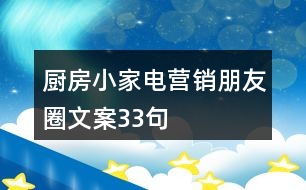 厨房小家电营销朋友圈文案33句